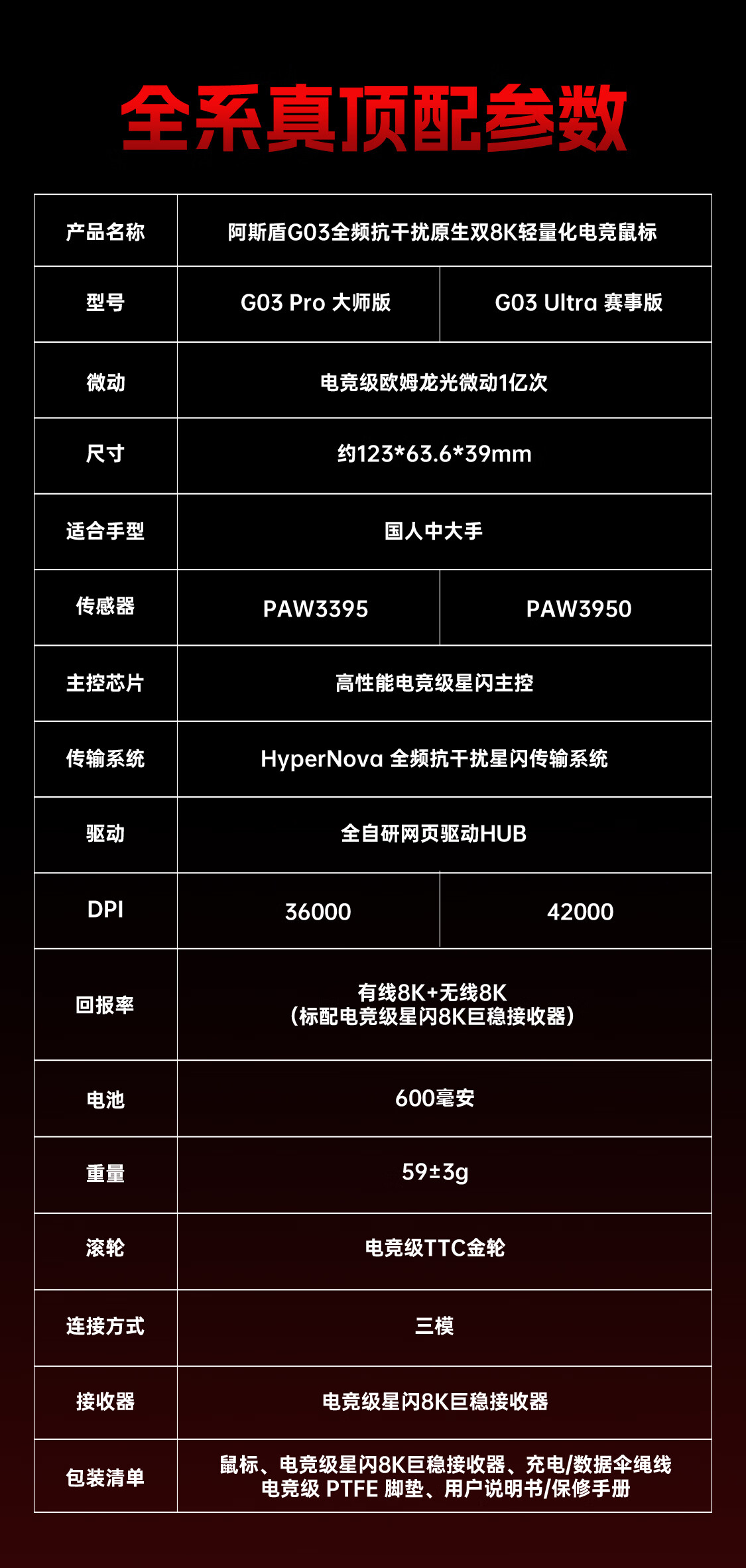 全系真顶配参数

| 产品名称 | 阿斯盾G03全频抗干扰原生双8K轻量化电竞鼠标 | |
|---|---|---|
| 型号 | G03 Pro 大师版 | G03 Ultra 赛事版 |
| 微动 | 电竞级欧姆龙光微动1亿次 | |
| 尺寸 | 约123*63.6*39mm | |
| 适合手型 | 国人中大手 | |
| 传感器 | PAW3395 | PAW3950 |
| 主控芯片 | 高性能电竞级星闪主控 | |
| 传输系统 | HyperNova 全频抗干扰星闪传输系统 | |
| 驱动 | 全自研网页驱动HUB | |
| DPI | 36000 | 42000 |
| 回报率 | 有线8K+无线8K （标配电竞级星闪8K巨稳接收器） | |
| 电池 | 600毫安 | |
| 重量 | 59±3g | |
| 滚轮 | 电竞级TTC金轮 | |
| 连接方式 | 三模 | |
| 接收器 | 电竞级星闪8K巨稳接收器 | |
| 包装清单 | 鼠标、电竞级星闪8K巨稳接收器、充电/数据伞绳线 电竞级 PTFE 脚垫、用户说明书/保修手册 | |